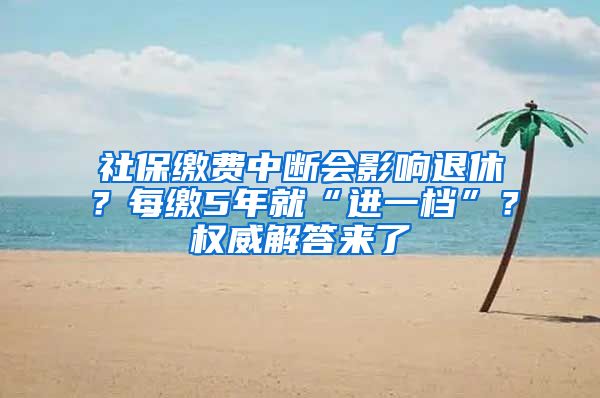 社保缴费中断会影响退休？每缴5年就“进一档”？权威解答来了